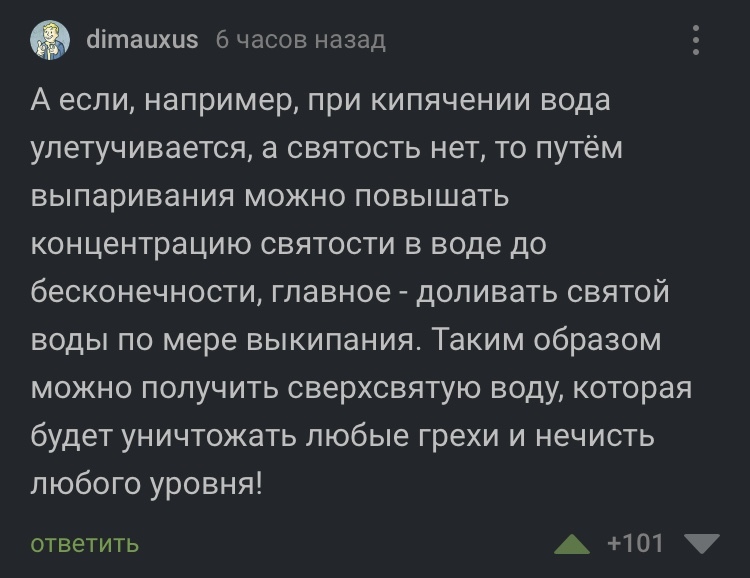 dimauxus 6 часов назад

А если, например, при кипячении вода улетучивается, а святость нет, то путём выпаривания можно повышать концентрацию святости в воде до бесконечности, главное - доливать святой воды по мере выкипания. Таким образом можно получить сверхсвятую воду, которая будет уничтожать любые грехи и нечисть любого уровня!

ответить

+101